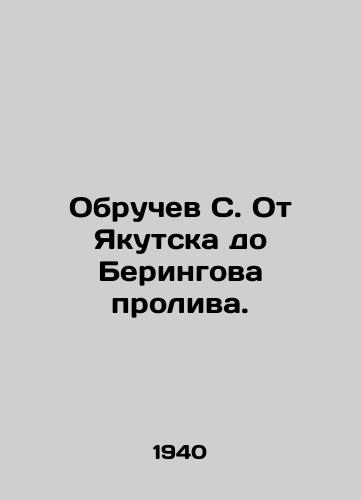 Обручев С. От Якутска до Берингова пролива.

1940